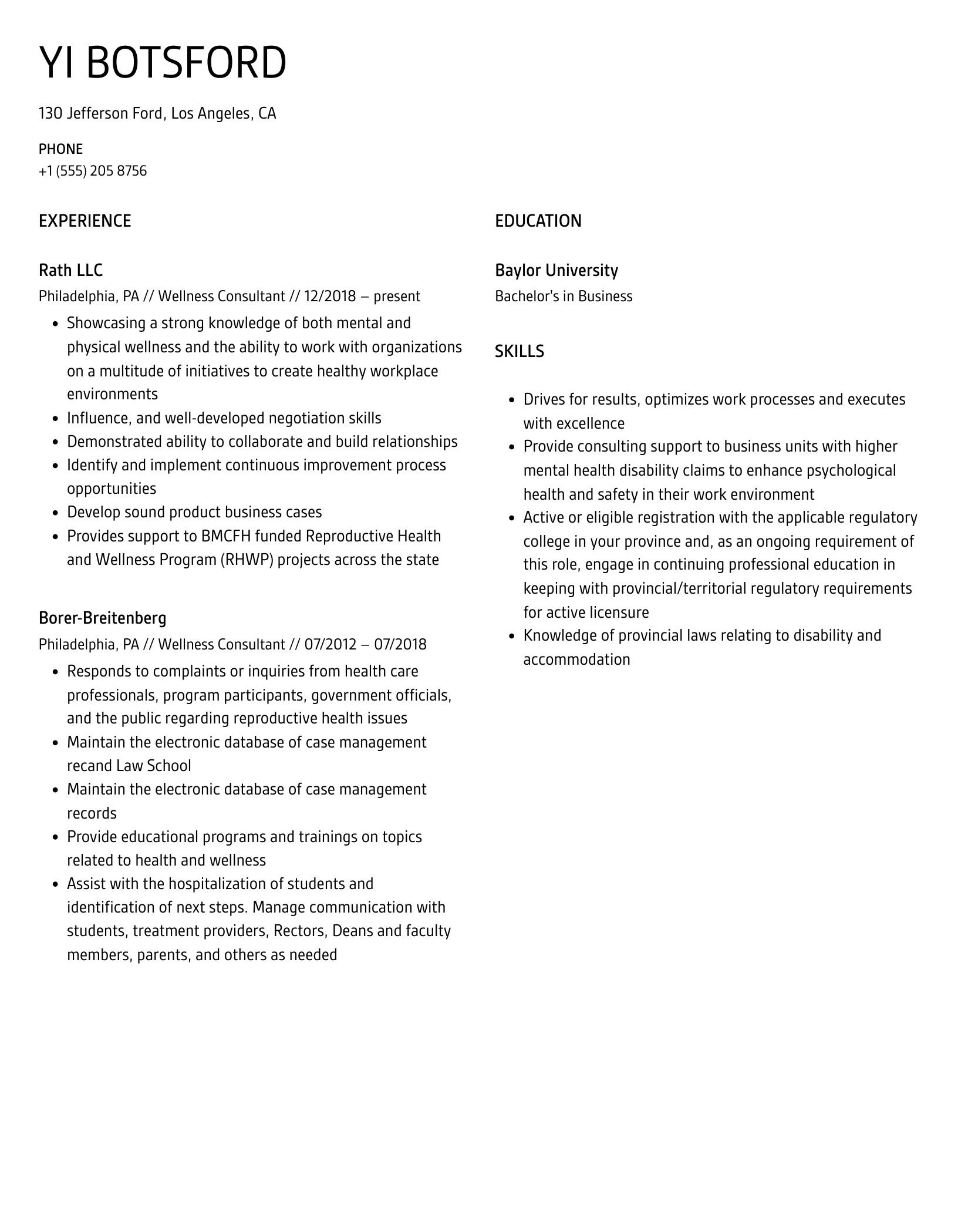 YI BOTSFORD

130 Jefferson Ford, Los Angeles, CA

PHONE
+1 (555) 205 8756

EXPERIENCE

Rath LLC
Philadelphia, PA // Wellness Consultant // 12/2018 – present

- Showcasing a strong knowledge of both mental and physical wellness and the ability to work with organizations on a multitude of initiatives to create healthy workplace environments
- Influence, and well-developed negotiation skills
- Demonstrated ability to collaborate and build relationships
- Identify and implement continuous improvement process opportunities
- Develop sound product business cases
- Provides support to BMCFH funded Reproductive Health and Wellness Program (RHWP) projects across the state

Borer-Breitenberg
Philadelphia, PA // Wellness Consultant // 07/2012 – 07/2018

- Responds to complaints or inquiries from health care professionals, program participants, government officials, and the public regarding reproductive health issues
- Maintain the electronic database of case management recand Law School
- Maintain the electronic database of case management records
- Provide educational programs and trainings on topics related to health and wellness
- Assist with the hospitalization of students and identification of next steps. Manage communication with students, treatment providers, Rectors, Deans and faculty members, parents, and others as needed

EDUCATION

Baylor University
Bachelor's in Business

SKILLS

- Drives for results, optimizes work processes and executes with excellence
- Provide consulting support to business units with higher mental health disability claims to enhance psychological health and safety in their work environment
- Active or eligible registration with the applicable regulatory college in your province and, as an ongoing requirement of this role, engage in continuing professional education in keeping with provincial/territorial regulatory requirements for active licensure
- Knowledge of provincial laws relating to disability and accommodation